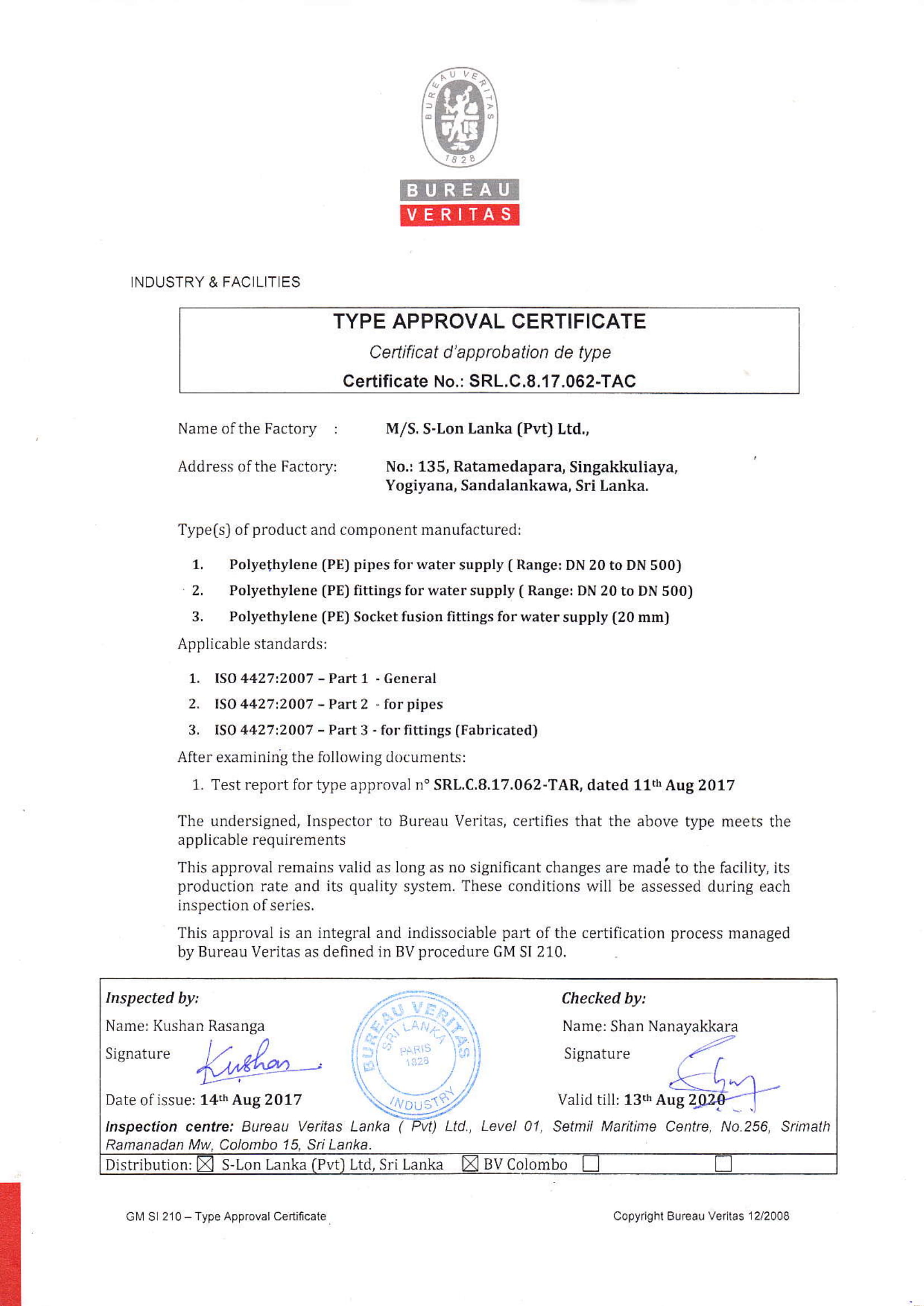 BUREAU VERITAS 1828

BUREAU
VERITAS

INDUSTRY & FACILITIES

TYPE APPROVAL CERTIFICATE

Certificat d'approbation de type

Certificate No.: SRL.C.8.17.062-TAC

Name of the Factory : M/S. S-Lon Lanka (Pvt) Ltd.,

Address of the Factory: No.: 135, Ratamedapara, Singakkuliaya, Yogiyana, Sandalankawa, Sri Lanka.

Type(s) of product and component manufactured:

1. Polyethylene (PE) pipes for water supply ( Range: DN 20 to DN 500)
2. Polyethylene (PE) fittings for water supply ( Range: DN 20 to DN 500)
3. Polyethylene (PE) Socket fusion fittings for water supply (20 mm)

Applicable standards:

1. ISO 4427:2007 – Part 1 - General
2. ISO 4427:2007 – Part 2 - for pipes
3. ISO 4427:2007 – Part 3 - for fittings (Fabricated)

After examining the following documents:

1. Test report for type approval n° SRL.C.8.17.062-TAR, dated 11th Aug 2017

The undersigned, Inspector to Bureau Veritas, certifies that the above type meets the applicable requirements

This approval remains valid as long as no significant changes are made to the facility, its production rate and its quality system. These conditions will be assessed during each inspection of series.

This approval is an integral and indissociable part of the certification process managed by Bureau Veritas as defined in BV procedure GM SI 210.

Inspected by:
Name: Kushan Rasanga
Signature Kushan
Date of issue: 14th Aug 2017

BUREAU VERITAS SRI LANKA PARIS 1828 INDUSTRY

Checked by:
Name: Shan Nanayakkara
Signature
Valid till: 13th Aug 2020

Inspection centre: Bureau Veritas Lanka ( Pvt) Ltd., Level 01, Setmil Maritime Centre, No.256, Srimath Ramanadan Mw, Colombo 15, Sri Lanka.

Distribution: ☒ S-Lon Lanka (Pvt) Ltd, Sri Lanka ☒ BV Colombo ☐ ☐

GM SI 210 – Type Approval Certificate

Copyright Bureau Veritas 12/2008